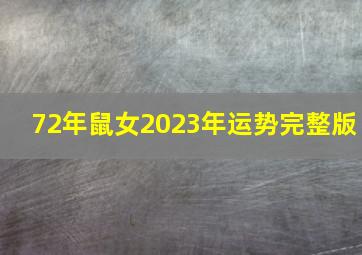 72年鼠女2023年运势完整版